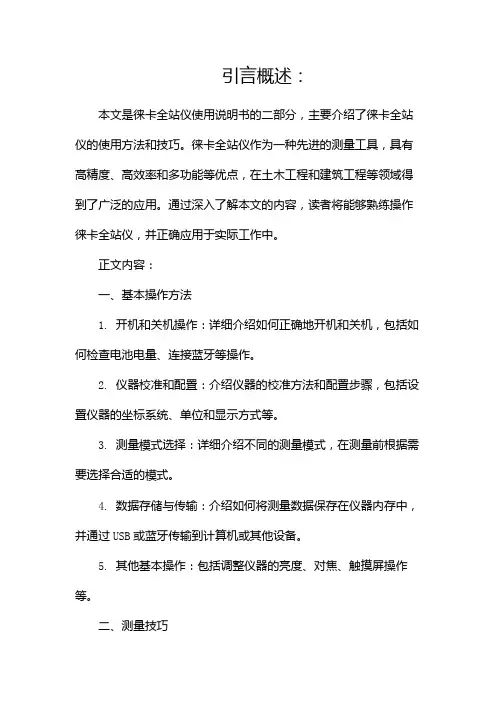 引言概述：

本文是徕卡全站仪使用说明书的二部分，主要介绍了徕卡全站仪的使用方法和技巧。徕卡全站仪作为一种先进的测量工具，具有高精度、高效率和多功能等优点，在土木工程和建筑工程等领域得到了广泛的应用。通过深入了解本文的内容，读者将能够熟练操作徕卡全站仪，并正确应用于实际工作中。

正文内容：

一、基本操作方法

1. 开机和关机操作：详细介绍如何正确地开机和关机，包括如何检查电池电量、连接蓝牙等操作。

2. 仪器校准和配置：介绍仪器的校准方法和配置步骤，包括设置仪器的坐标系统、单位和显示方式等。

3. 测量模式选择：详细介绍不同的测量模式，在测量前根据需要选择合适的模式。

4. 数据存储与传输：介绍如何将测量数据保存在仪器内存中，并通过USB或蓝牙传输到计算机或其他设备。

5. 其他基本操作：包括调整仪器的亮度、对焦、触摸屏操作等。

二、测量技巧